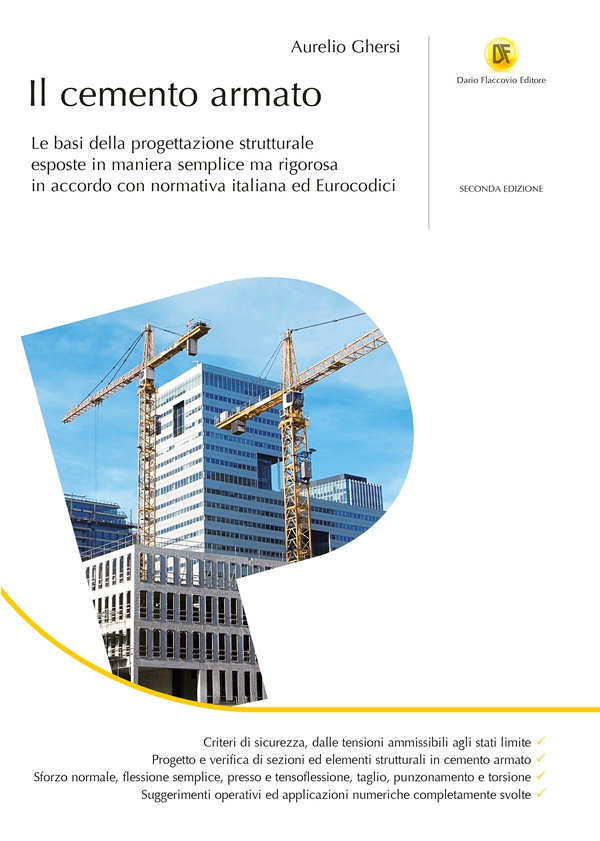 Aurelio Ghersi

Il cemento armato

Le basi della progettazione strutturale esposte in maniera semplice ma rigorosa in accordo con normativa italiana ed Eurocodici

DF
Dario Flaccovio Editore

SECONDA EDIZIONE

Criteri di sicurezza, dalle tensioni ammissibili agli stati limite ✓
Progetto e verifica di sezioni ed elementi strutturali in cemento armato ✓
Sforzo normale, flessione semplice, presso e tensoflessione, taglio, punzonamento e torsione ✓
Suggerimenti operativi ed applicazioni numeriche completamente svolte ✓